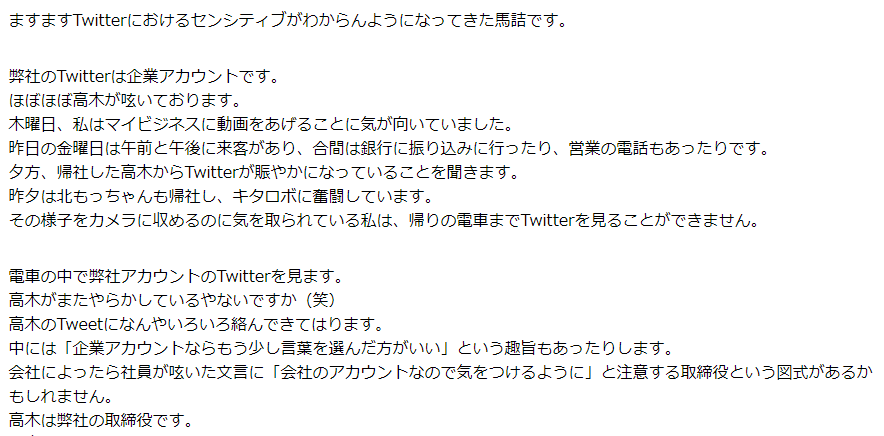 ますますTwitterにおけるセンシティブがわからんようになってきた馬詰です。

弊社のTwitterは企業アカウントです。
ほぼほぼ高木が呟いております。
木曜日、私はマイビジネスに動画をあげることに気が向いていました。
昨日の金曜日は午前と午後に来客があり、合間は銀行に振り込みに行ったり、営業の電話もあったりです。
夕方、帰社した高木からTwitterが賑やかになっていることを聞きます。
昨夕は北もっちゃんも帰社し、キタロボに奮闘しています。
その様子をカメラに収めるのに気を取られている私は、帰りの電車までTwitterを見ることができません。

電車の中で弊社アカウントのTwitterを見ます。
高木がまたやらかしているやないですか（笑）
高木のTweetになんやいろいろ絡んできてはります。
中には「企業アカウントならもう少し言葉を選んだ方がいい」という趣旨もあったりします。
会社によったら社員が呟いた文言に「会社のアカウントなので気をつけるように」と注意する取締役という図式があるかもしれません。
高木は弊社の取締役です。